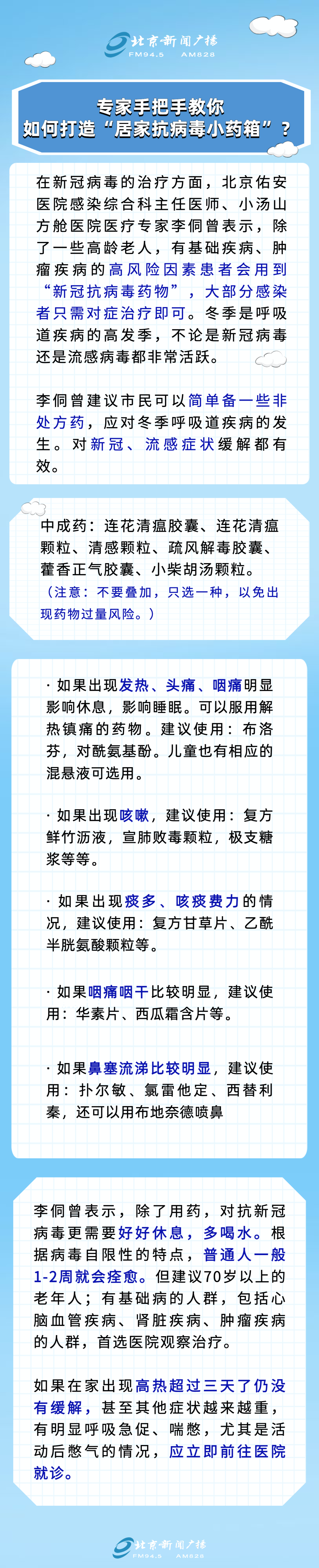 北京新闻广播
FM94.5 AM828

专家手把手教你
如何打造“居家抗病毒小药箱”？

在新冠病毒的治疗方面，北京佑安医院感染综合科主任医师、小汤山方舱医院医疗专家李侗曾表示，除了一些高龄老人，有基础疾病、肿瘤疾病的高风险因素患者会用到“新冠抗病毒药物”，大部分感染者只需对症治疗即可。冬季是呼吸道疾病的高发季，不论是新冠病毒还是流感病毒都非常活跃。

李侗曾建议市民可以简单备一些非处方药，应对冬季呼吸道疾病的发生。对新冠、流感症状缓解都有效。

中成药：连花清瘟胶囊、连花清瘟颗粒、清感颗粒、疏风解毒胶囊、藿香正气胶囊、小柴胡汤颗粒。
（注意：不要叠加，只选一种，以免出现药物过量风险。）

· 如果出现发热、头痛、咽痛明显影响休息，影响睡眠。可以服用解热镇痛的药物。建议使用：布洛芬，对酰氨基酚。儿童也有相应的混悬液可选用。

· 如果出现咳嗽，建议使用：复方鲜竹沥液，宣肺败毒颗粒，极支糖浆等等。

· 如果出现痰多、咳痰费力的情况，建议使用：复方甘草片、乙酰半胱氨酸颗粒等。

· 如果咽痛咽干比较明显，建议使用：华素片、西瓜霜含片等。

· 如果鼻塞流涕比较明显，建议使用：扑尔敏、氯雷他定、西替利秦，还可以用布地奈德喷鼻

李侗曾表示，除了用药，对抗新冠病毒更需要好好休息，多喝水。根据病毒自限性的特点，普通人一般1-2周就会痊愈。但建议70岁以上的老年人；有基础病的人群，包括心脑血管疾病、肾脏疾病、肿瘤疾病的人群，首选医院观察治疗。

如果在家出现高热超过三天了仍没有缓解，甚至其他症状越来越重，有明显呼吸急促、喘憋，尤其是活动后憋气的情况，应立即前往医院就诊。

北京新闻广播
FM94.5 AM828